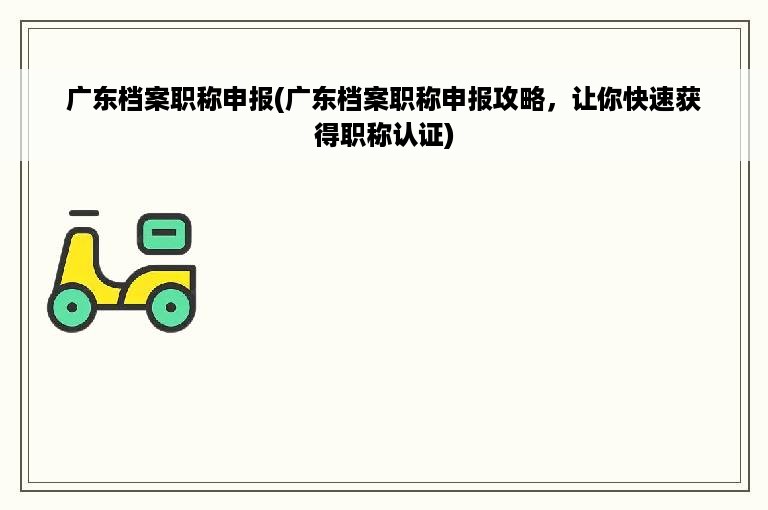 广东档案职称申报(广东档案职称申报攻略，让你快速获得职称认证)